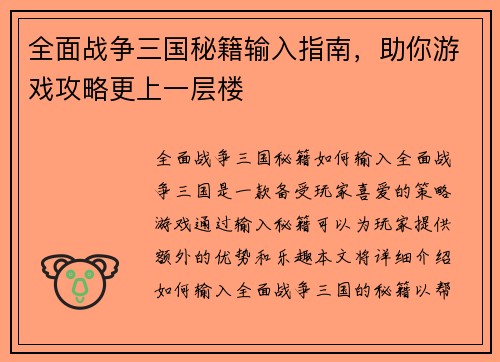 全面战争三国秘籍输入指南，助你游戏攻略更上一层楼

全面战争三国秘籍如何输入全面战争三国是一款备受玩家喜爱的策略游戏通过输入秘籍可以为玩家提供额外的优势和乐趣本文将详细介绍如何输入全面战争三国的秘籍以帮